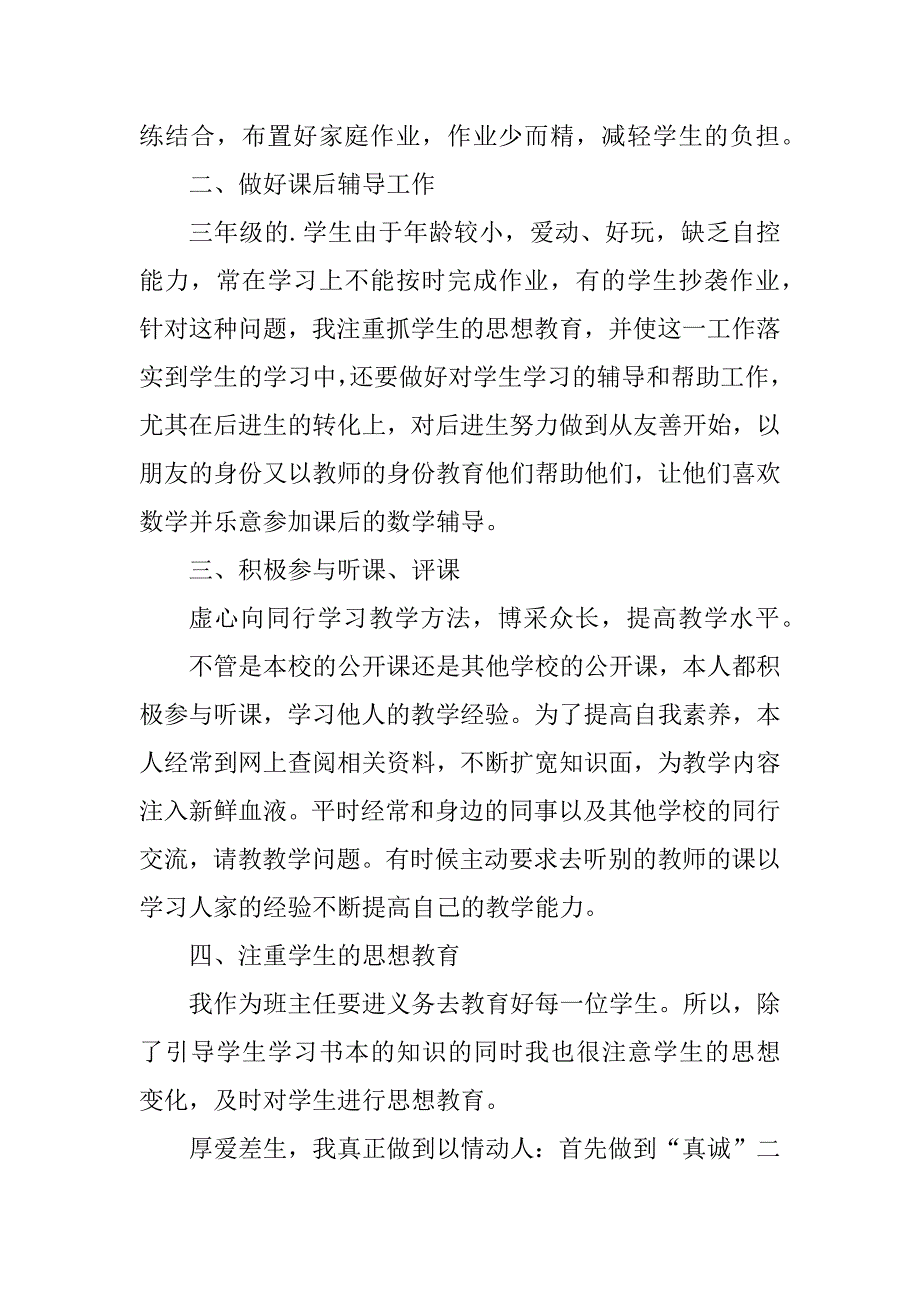 练结合，布置好家庭作业，作业少而精，减轻学生的负担。

二、做好课后辅导工作

三年级的.学生由于年龄较小，爱动、好玩，缺乏自控能力，常在学习上不能按时完成作业，有的学生抄袭作业，针对这种问题，我注重抓学生的思想教育，并使这一工作落实到学生的学习中,还要做好对学生学习的辅导和帮助工作，尤其在后进生的转化上，对后进生努力做到从友善开始，以朋友的身份又以教师的身份教育他们帮助他们，让他们喜欢数学并乐意参加课后的数学辅导。

三、积极参与听课、评课

虚心向同行学习教学方法，博采众长，提高教学水平。

不管是本校的公开课还是其他学校的公开课，本人都积极参与听课，学习他人的教学经验。为了提高自我素养，本人经常到网上查阅相关资料，不断扩宽知识面，为教学内容注入新鲜血液。平时经常和身边的同事以及其他学校的同行交流，请教教学问题。有时候主动要求去听别的教师的课以学习人家的经验不断提高自己的教学能力。

四、注重学生的思想教育

我作为班主任要进义务去教育好每一位学生。所以，除了引导学生学习书本的知识的同时我也很注意学生的思想变化，及时对学生进行思想教育。

厚爱差生，我真正做到以情动人：首先做到“真诚”二